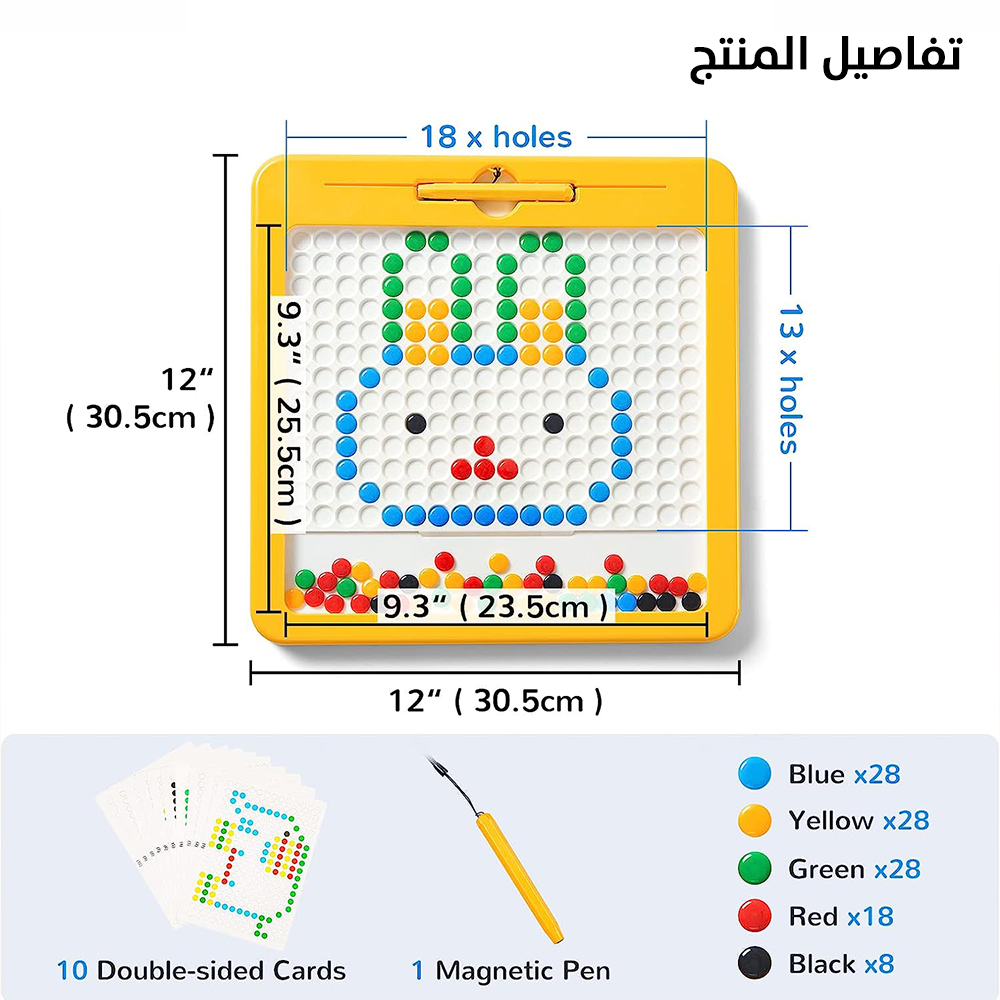 تفاصيل المنتج

18 x holes

12"
( 30.5cm )

9.3" ( 25.5cm )

13 x holes

9.3" ( 23.5cm )

12" ( 30.5cm )

10 Double-sided Cards

1 Magnetic Pen

Blue x28
Yellow x28
Green x28
Red x18
Black x8